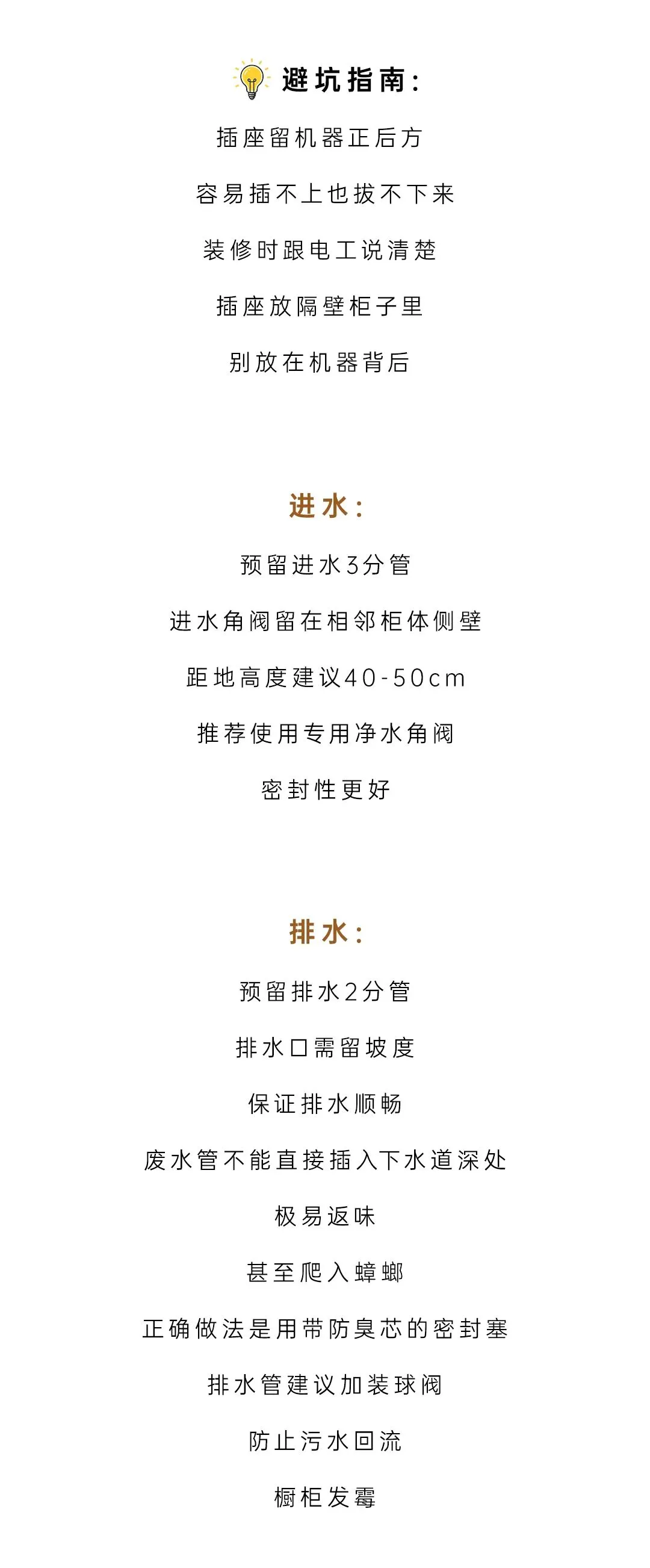 避坑指南：

插座留机器正后方

容易插不上也拔不下来

装修时跟电工说清楚

插座放隔壁柜子里

别放在机器背后

进水：

预留进水3分管

进水角阀留在相邻柜体侧壁

距地高度建议40-50cm

推荐使用专用净水角阀

密封性更好

排水：

预留排水2分管

排水口需留坡度

保证排水顺畅

废水管不能直接插入下水道深处

极易返味

甚至爬入蟑螂

正确做法是用带防臭芯的密封塞

排水管建议加装球阀

防止污水回流

橱柜发霉